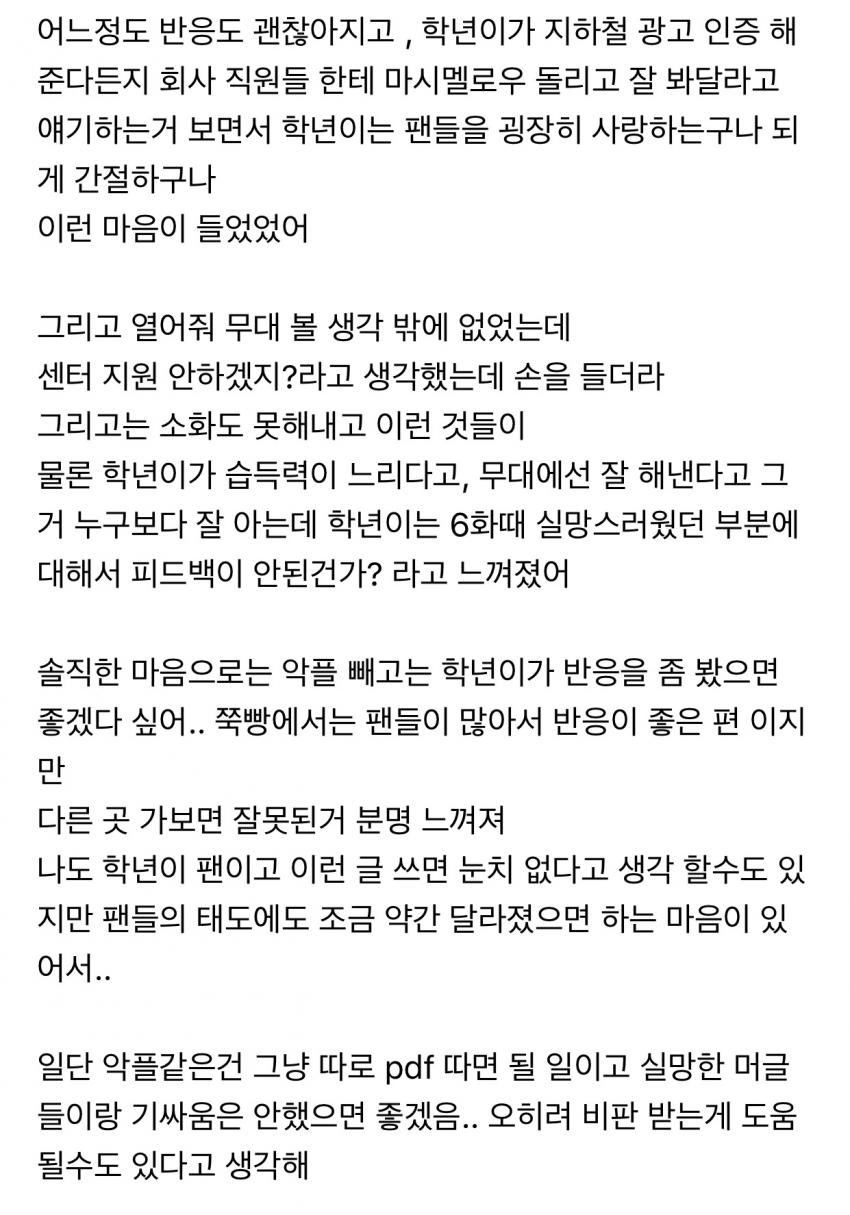 어느정도 반응도 괜찮아지고 , 학년이가 지하철 광고 인증 해준다든지 회사 직원들 한테 마시멜로우 돌리고 잘 봐달라고 얘기하는거 보면서 학년이는 팬들을 굉장히 사랑하는구나 되게 간절하구나
이런 마음이 들었었어

그리고 열어줘 무대 볼 생각 밖에 없었는데
센터 지원 안하겠지?라고 생각했는데 손을 들더라
그리고는 소화도 못해내고 이런 것들이
물론 학년이가 습득력이 느리다고, 무대에선 잘 해낸다고 그거 누구보다 잘 아는데 학년이는 6화때 실망스러웠던 부분에 대해서 피드백이 안된건가? 라고 느껴졌어

솔직한 마음으로는 악플 빼고는 학년이가 반응을 좀 봤으면 좋겠다 싶어.. 쭉빵에서는 팬들이 많아서 반응이 좋은 편 이지만
다른 곳 가보면 잘못된거 분명 느껴져
나도 학년이 팬이고 이런 글 쓰면 눈치 없다고 생각 할수도 있지만 팬들의 태도에도 조금 약간 달라졌으면 하는 마음이 있어서..

일단 악플같은건 그냥 따로 pdf 따면 될 일이고 실망한 머글들이랑 기싸움은 안했으면 좋겠음.. 오히려 비판 받는게 도움 될수도 있다고 생각해